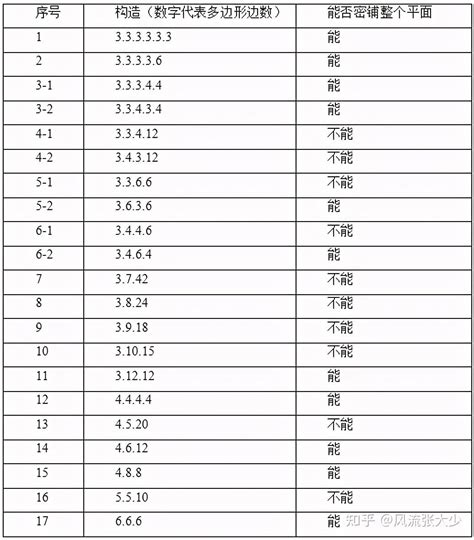 | 序号 | 构造（数字代表多边形边数） | 能否密铺整个平面 |
|---|---|---|
| 1 | 3.3.3.3.3.3 | 能 |
| 2 | 3.3.3.3.6 | 能 |
| 3-1 | 3.3.3.4.4 | 能 |
| 3-2 | 3.3.4.3.4 | 能 |
| 4-1 | 3.3.4.12 | 不能 |
| 4-2 | 3.4.3.12 | 不能 |
| 5-1 | 3.3.6.6 | 不能 |
| 5-2 | 3.6.3.6 | 能 |
| 6-1 | 3.4.4.6 | 不能 |
| 6-2 | 3.4.6.4 | 能 |
| 7 | 3.7.42 | 不能 |
| 8 | 3.8.24 | 不能 |
| 9 | 3.9.18 | 不能 |
| 10 | 3.10.15 | 不能 |
| 11 | 3.12.12 | 能 |
| 12 | 4.4.4.4 | 能 |
| 13 | 4.5.20 | 不能 |
| 14 | 4.6.12 | 能 |
| 15 | 4.8.8 | 能 |
| 16 | 5.5.10 | 不能 |
| 17 | 6.6.6 | 能 |

知乎 @风流张大少